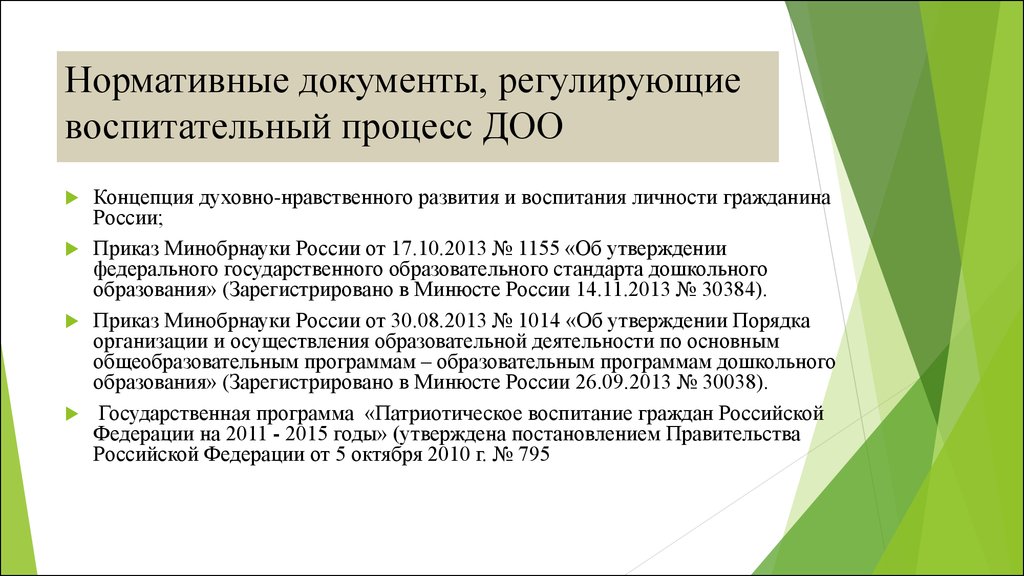 Нормативные документы, регулирующие воспитательный процесс ДОО

Концепция духовно-нравственного развития и воспитания личности гражданина России;

Приказ Минобрнауки России от 17.10.2013 № 1155 «Об утверждении федерального государственного образовательного стандарта дошкольного образования» (Зарегистрировано в Минюсте России 14.11.2013 № 30384).

Приказ Минобрнауки России от 30.08.2013 № 1014 «Об утверждении Порядка организации и осуществления образовательной деятельности по основным общеобразовательным программам – образовательным программам дошкольного образования» (Зарегистрировано в Минюсте России 26.09.2013 № 30038).

Государственная программа «Патриотическое воспитание граждан Российской Федерации на 2011 - 2015 годы» (утверждена постановлением Правительства Российской Федерации от 5 октября 2010 г. № 795